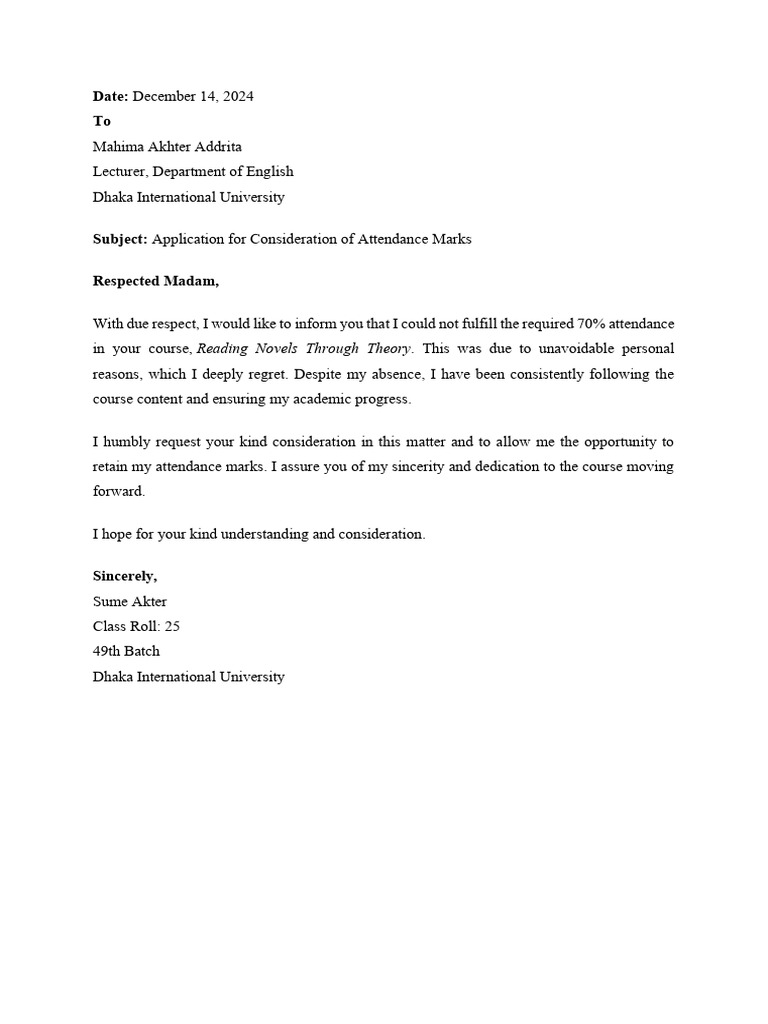 Date: December 14, 2024
To
Mahima Akhter Addrita
Lecturer, Department of English
Dhaka International University

Subject: Application for Consideration of Attendance Marks

Respected Madam,

With due respect, I would like to inform you that I could not fulfill the required 70% attendance in your course, Reading Novels Through Theory. This was due to unavoidable personal reasons, which I deeply regret. Despite my absence, I have been consistently following the course content and ensuring my academic progress.

I humbly request your kind consideration in this matter and to allow me the opportunity to retain my attendance marks. I assure you of my sincerity and dedication to the course moving forward.

I hope for your kind understanding and consideration.

Sincerely,
Sume Akter
Class Roll: 25
49th Batch
Dhaka International University